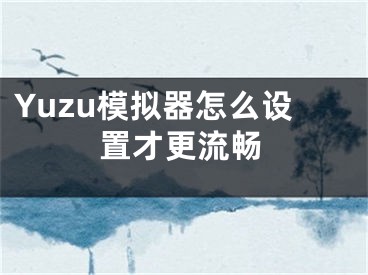 Yuzu模拟器怎么设置才更流畅